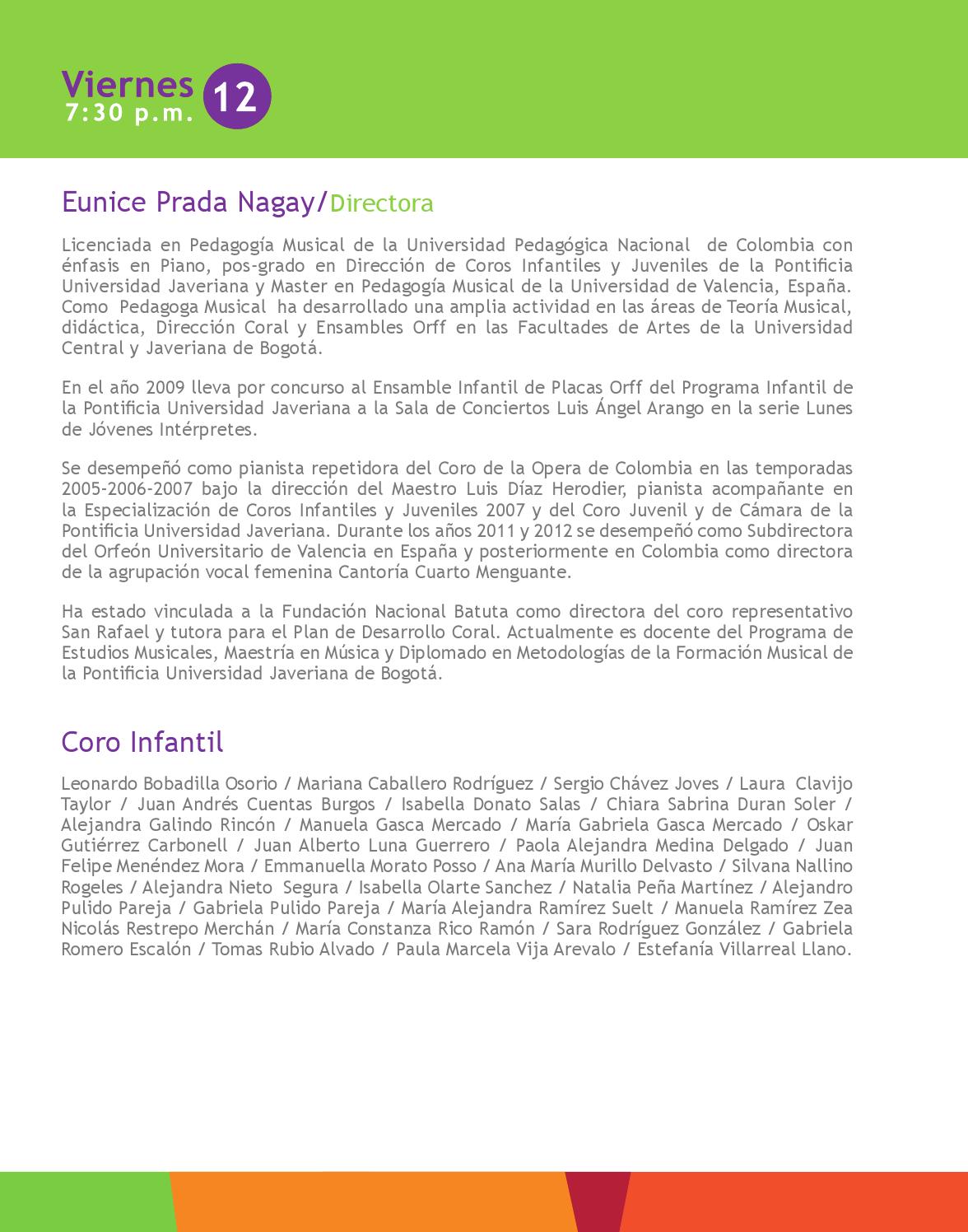 Viernes
7:30 p.m.
12

Eunice Prada Nagay/Directora

Licenciada en Pedagogía Musical de la Universidad Pedagógica Nacional de Colombia con énfasis en Piano, pos-grado en Dirección de Coros Infantiles y Juveniles de la Pontificia Universidad Javeriana y Master en Pedagogía Musical de la Universidad de Valencia, España. Como Pedagoga Musical ha desarrollado una amplia actividad en las áreas de Teoría Musical, didáctica, Dirección Coral y Ensambles Orff en las Facultades de Artes de la Universidad Central y Javeriana de Bogotá.

En el año 2009 lleva por concurso al Ensamble Infantil de Placas Orff del Programa Infantil de la Pontificia Universidad Javeriana a la Sala de Conciertos Luis Ángel Arango en la serie Lunes de Jóvenes Intérpretes.

Se desempeñó como pianista repetidora del Coro de la Opera de Colombia en las temporadas 2005-2006-2007 bajo la dirección del Maestro Luis Díaz Herodier, pianista acompañante en la Especialización de Coros Infantiles y Juveniles 2007 y del Coro Juvenil y de Cámara de la Pontificia Universidad Javeriana. Durante los años 2011 y 2012 se desempeñó como Subdirectora del Orfeón Universitario de Valencia en España y posteriormente en Colombia como directora de la agrupación vocal femenina Cantoría Cuarto Menguante.

Ha estado vinculada a la Fundación Nacional Batuta como directora del coro representativo San Rafael y tutora para el Plan de Desarrollo Coral. Actualmente es docente del Programa de Estudios Musicales, Maestría en Música y Diplomado en Metodologías de la Formación Musical de la Pontificia Universidad Javeriana de Bogotá.

Coro Infantil

Leonardo Bobadilla Osorio / Mariana Caballero Rodríguez / Sergio Chávez Joves / Laura Clavijo Taylor / Juan Andrés Cuentas Burgos / Isabella Donato Salas / Chiara Sabrina Duran Soler / Alejandra Galindo Rincón / Manuela Gasca Mercado / María Gabriela Gasca Mercado / Oskar Gutiérrez Carbonell / Juan Alberto Luna Guerrero / Paola Alejandra Medina Delgado / Juan Felipe Menéndez Mora / Emmanuella Morato Posso / Ana María Murillo Delvasto / Silvana Nallino Rogeles / Alejandra Nieto Segura / Isabella Olarte Sanchez / Natalia Peña Martínez / Alejandro Pulido Pareja / Gabriela Pulido Pareja / María Alejandra Ramírez Suelt / Manuela Ramírez Zea Nicolás Restrepo Merchán / María Constanza Rico Ramón / Sara Rodríguez González / Gabriela Romero Escalón / Tomas Rubio Alvado / Paula Marcela Vija Arevalo / Estefanía Villarreal Llano.